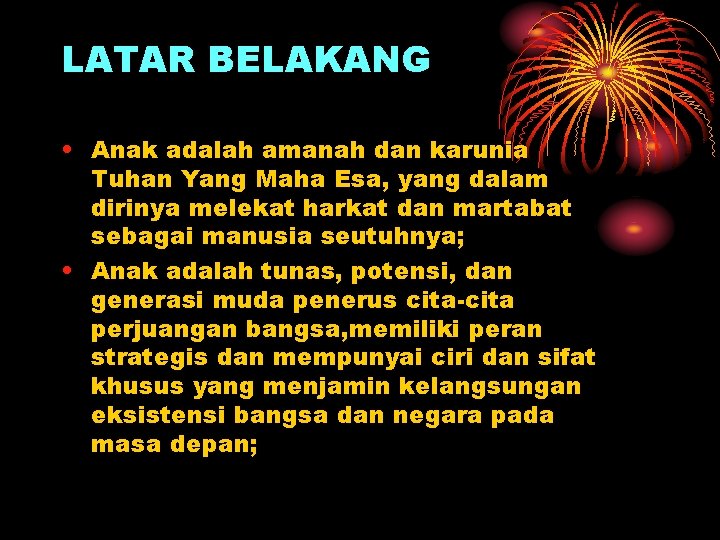 LATAR BELAKANG

• Anak adalah amanah dan karunia Tuhan Yang Maha Esa, yang dalam dirinya melekat harkat dan martabat sebagai manusia seutuhnya;

• Anak adalah tunas, potensi, dan generasi muda penerus cita-cita perjuangan bangsa,memiliki peran strategis dan mempunyai ciri dan sifat khusus yang menjamin kelangsungan eksistensi bangsa dan negara pada masa depan;